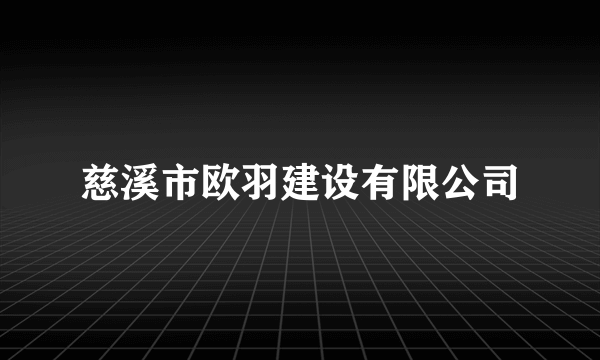 慈溪市欧羽建设有限公司